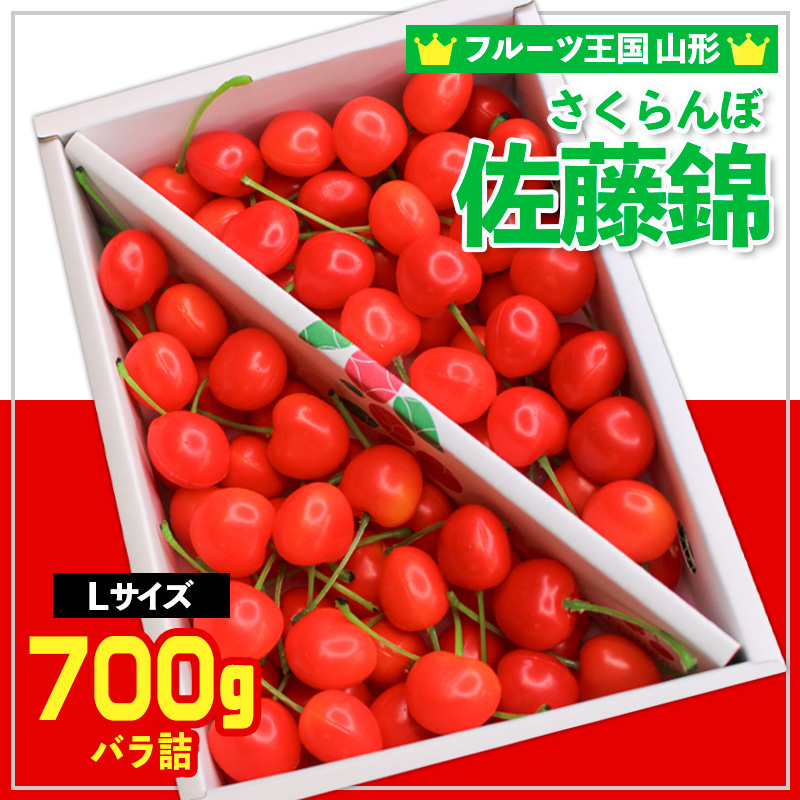 フルーツ王国 山形

さくらんぼ

佐藤錦

Lサイズ

700g

バラ詰